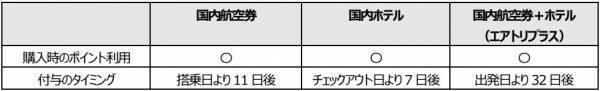 |  | 国内航空券 | 国内ホテル | 国内航空券＋ホテル（エアトリプラス） |
|---|---|---|---|
| 購入時のポイント利用 | ○ | ○ | ○ |
| 付与のタイミング | 搭乗日より 11 日後 | チェックアウト日より 7 日後 | 出発日より 32 日後 |